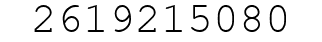 2619215080